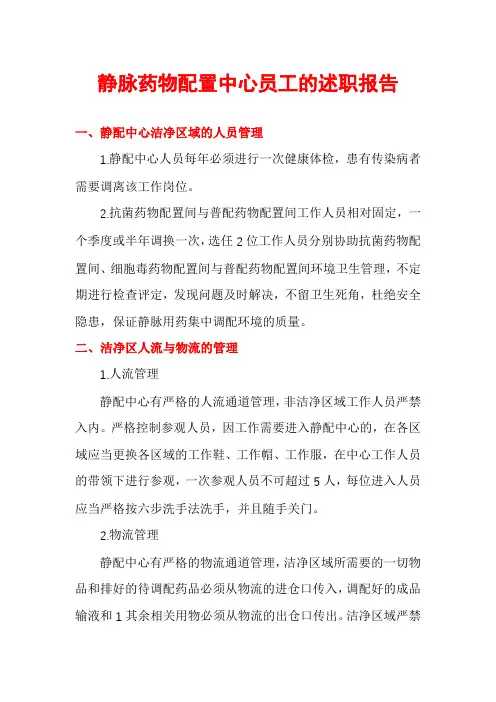 静脉药物配置中心员工的述职报告

一、静配中心洁净区域的人员管理

1.静配中心人员每年必须进行一次健康体检，患有传染病者需要调离该工作岗位。

2.抗菌药物配置间与普配药物配置间工作人员相对固定，一个季度或半年调换一次，选任 2 位工作人员分别协助抗菌药物配置间、细胞毒药物配置间与普配药物配置间环境卫生管理，不定期进行检查评定，发现问题及时解决，不留卫生死角，杜绝安全隐患，保证静脉用药集中调配环境的质量。

二、洁净区人流与物流的管理

1.人流管理

静配中心有严格的人流通道管理，非洁净区域工作人员严禁入内。严格控制参观人员，因工作需要进入静配中心的，在各区域应当更换各区域的工作鞋、工作帽、工作服，在中心工作人员的带领下进行参观，一次参观人员不可超过 5 人，每位进入人员应当严格按六步洗手法洗手，并且随手关门。

2.物流管理

静配中心有严格的物流通道管理，洁净区域所需要的一切物品和排好的待调配药品必须从物流的进仓口传入，调配好的成品输液和 1 其余相关用物必须从物流的出仓口传出。洁净区域严禁